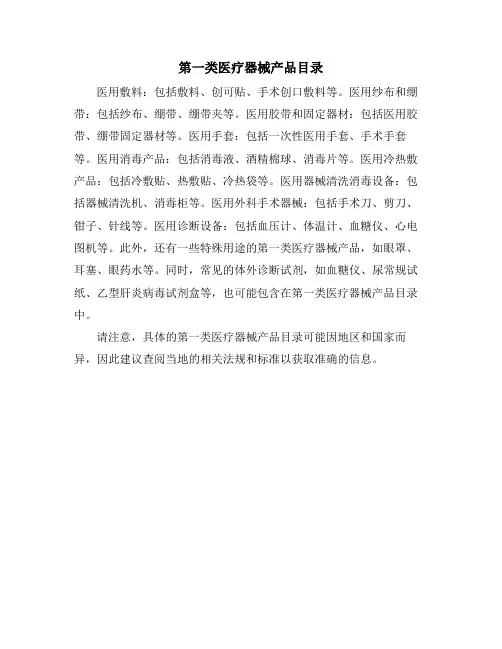 第一类医疗器械产品目录

医用敷料：包括敷料、创可贴、手术创口敷料等。医用纱布和绷带：包括纱布、绷带、绷带夹等。医用胶带和固定器材：包括医用胶带、绷带固定器材等。医用手套：包括一次性医用手套、手术手套等。医用消毒产品：包括消毒液、酒精棉球、消毒片等。医用冷热敷产品：包括冷敷贴、热敷贴、冷热袋等。医用器械清洗消毒设备：包括器械清洗机、消毒柜等。医用外科手术器械：包括手术刀、剪刀、钳子、针线等。医用诊断设备：包括血压计、体温计、血糖仪、心电图机等。此外，还有一些特殊用途的第一类医疗器械产品，如眼罩、耳塞、眼药水等。同时，常见的体外诊断试剂，如血糖仪、尿常规试纸、乙型肝炎病毒试剂盒等，也可能包含在第一类医疗器械产品目录中。

请注意，具体的第一类医疗器械产品目录可能因地区和国家而异，因此建议查阅当地的相关法规和标准以获取准确的信息。